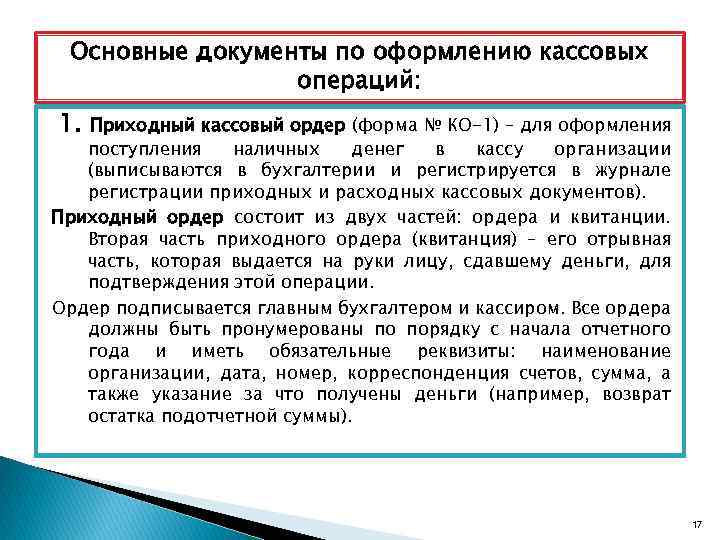 Основные документы по оформлению кассовых операций:

1. Приходный кассовый ордер (форма № КО-1) – для оформления поступления наличных денег в кассу организации (выписываются в бухгалтерии и регистрируется в журнале регистрации приходных и расходных кассовых документов).

Приходный ордер состоит из двух частей: ордера и квитанции. Вторая часть приходного ордера (квитанция) – его отрывная часть, которая выдается на руки лицу, сдавшему деньги, для подтверждения этой операции.

Ордер подписывается главным бухгалтером и кассиром. Все ордера должны быть пронумерованы по порядку с начала отчетного года и иметь обязательные реквизиты: наименование организации, дата, номер, корреспонденция счетов, сумма, а также указание за что получены деньги (например, возврат остатка подотчетной суммы).

17